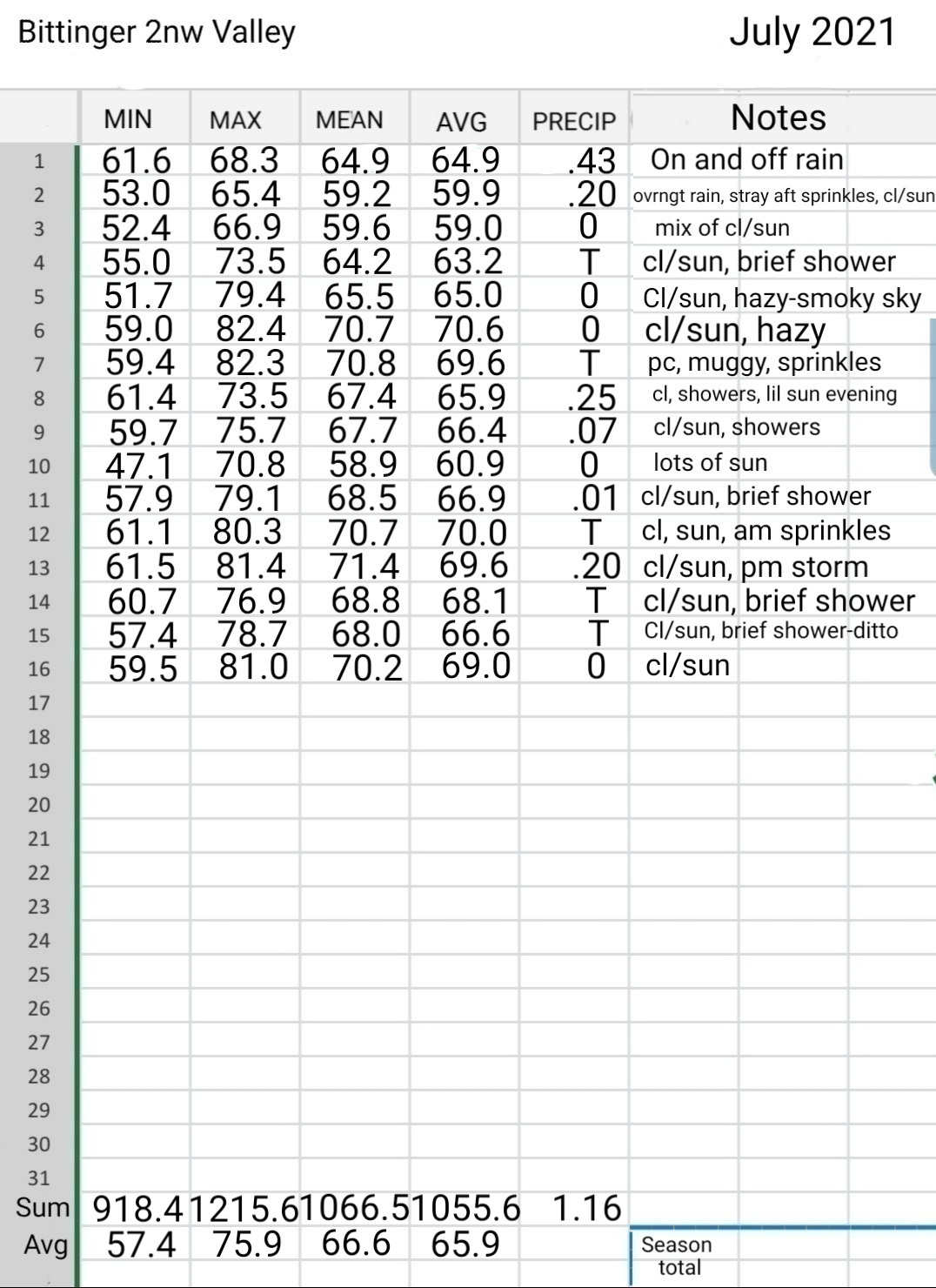 Bittinger 2nw Valley

July 2021

| | MIN | MAX | MEAN | AVG | PRECIP | Notes |
|---|---|---|---|---|---|---|
| 1 | 61.6 | 68.3 | 64.9 | 64.9 | .43 | On and off rain |
| 2 | 53.0 | 65.4 | 59.2 | 59.9 | .20 | ovrngt rain, stray aft sprinkles, cl/sun |
| 3 | 52.4 | 66.9 | 59.6 | 59.0 | 0 | mix of cl/sun |
| 4 | 55.0 | 73.5 | 64.2 | 63.2 | T | cl/sun, brief shower |
| 5 | 51.7 | 79.4 | 65.5 | 65.0 | 0 | Cl/sun, hazy-smoky sky |
| 6 | 59.0 | 82.4 | 70.7 | 70.6 | 0 | cl/sun, hazy |
| 7 | 59.4 | 82.3 | 70.8 | 69.6 | T | pc, muggy, sprinkles |
| 8 | 61.4 | 73.5 | 67.4 | 65.9 | .25 | cl, showers, lil sun evening |
| 9 | 59.7 | 75.7 | 67.7 | 66.4 | .07 | cl/sun, showers |
| 10 | 47.1 | 70.8 | 58.9 | 60.9 | 0 | lots of sun |
| 11 | 57.9 | 79.1 | 68.5 | 66.9 | .01 | cl/sun, brief shower |
| 12 | 61.1 | 80.3 | 70.7 | 70.0 | T | cl, sun, am sprinkles |
| 13 | 61.5 | 81.4 | 71.4 | 69.6 | .20 | cl/sun, pm storm |
| 14 | 60.7 | 76.9 | 68.8 | 68.1 | T | cl/sun, brief shower |
| 15 | 57.4 | 78.7 | 68.0 | 66.6 | T | Cl/sun, brief shower-ditto |
| 16 | 59.5 | 81.0 | 70.2 | 69.0 | 0 | cl/sun |
| 17 | | | | | | |
| 18 | | | | | | |
| 19 | | | | | | |
| 20 | | | | | | |
| 21 | | | | | | |
| 22 | | | | | | |
| 23 | | | | | | |
| 24 | | | | | | |
| 25 | | | | | | |
| 26 | | | | | | |
| 27 | | | | | | |
| 28 | | | | | | |
| 29 | | | | | | |
| 30 | | | | | | |
| 31 | | | | | | |
| Sum | 918.4 | 1215.6 | 1066.5 | 1055.6 | 1.16 | |
| Avg | 57.4 | 75.9 | 66.6 | 65.9 | | Season total |